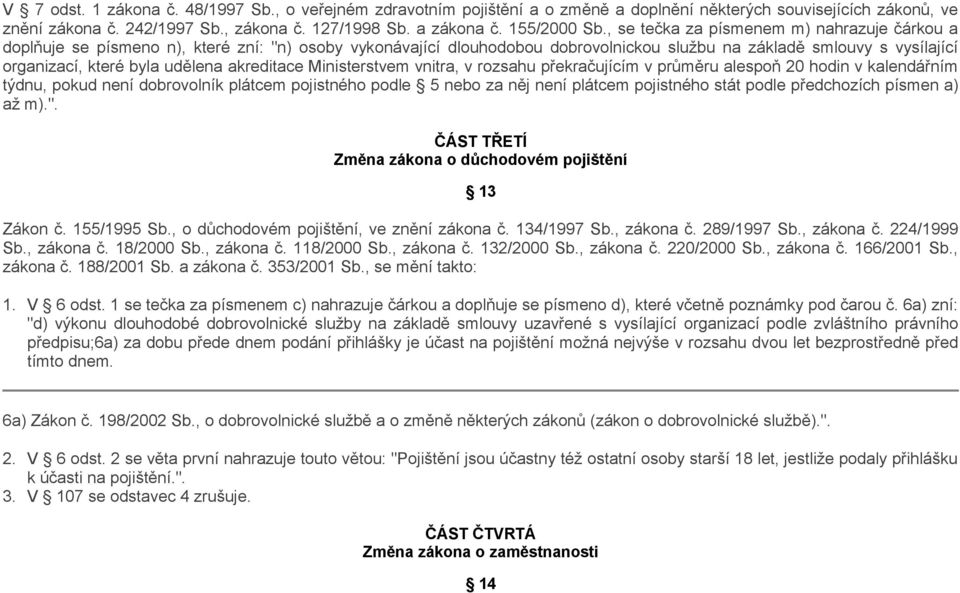 V § 7 odst. 1 zákona č. 48/1997 Sb., o veřejném zdravotním pojištění a o změně a doplnění některých souvisejících zákonů, ve znění zákona č. 242/1997 Sb., zákona č. 127/1998 Sb. a zákona č. 155/2000 Sb., se tečka za písmenem m) nahrazuje čárkou a doplňuje se písmeno n), které zní: "n) osoby vykonávající dlouhodobou dobrovolnickou službu na základě smlouvy s vysílající organizací, které byla udělena akreditace Ministerstvem vnitra, v rozsahu překračujícím v průměru alespoň 20 hodin v kalendářním týdnu, pokud není dobrovolník plátcem pojistného podle § 5 nebo za něj není plátcem pojistného stát podle předchozích písmen a) až m).".

ČÁST TŘETÍ
Změna zákona o důchodovém pojištění

§ 13

Zákon č. 155/1995 Sb., o důchodovém pojištění, ve znění zákona č. 134/1997 Sb., zákona č. 289/1997 Sb., zákona č. 224/1999 Sb., zákona č. 18/2000 Sb., zákona č. 118/2000 Sb., zákona č. 132/2000 Sb., zákona č. 220/2000 Sb., zákona č. 166/2001 Sb., zákona č. 188/2001 Sb. a zákona č. 353/2001 Sb., se mění takto:

1. V § 6 odst. 1 se tečka za písmenem c) nahrazuje čárkou a doplňuje se písmeno d), které včetně poznámky pod čarou č. 6a) zní: "d) výkonu dlouhodobé dobrovolnické služby na základě smlouvy uzavřené s vysílající organizací podle zvláštního právního předpisu;6a) za dobu přede dnem podání přihlášky je účast na pojištění možná nejvýše v rozsahu dvou let bezprostředně před tímto dnem.

6a) Zákon č. 198/2002 Sb., o dobrovolnické službě a o změně některých zákonů (zákon o dobrovolnické službě).".

2. V § 6 odst. 2 se věta první nahrazuje touto větou: "Pojištění jsou účastny též ostatní osoby starší 18 let, jestliže podaly přihlášku k účasti na pojištění.".
3. V § 107 se odstavec 4 zrušuje.

ČÁST ČTVRTÁ
Změna zákona o zaměstnanosti

§ 14